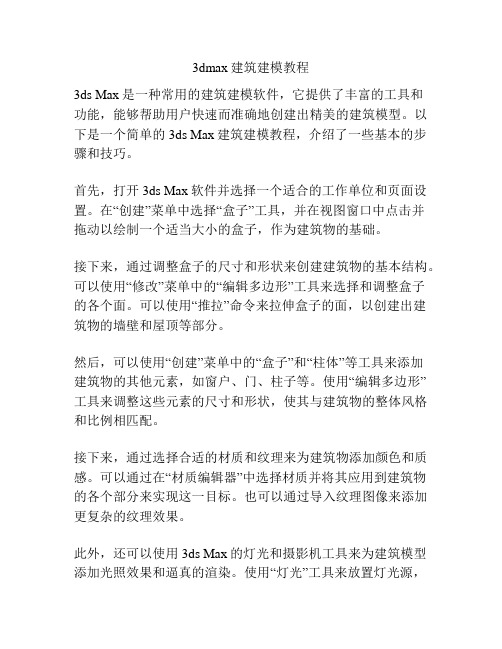 3dmax 建筑建模教程

3ds Max 是一种常用的建筑建模软件，它提供了丰富的工具和功能，能够帮助用户快速而准确地创建出精美的建筑模型。以下是一个简单的 3ds Max 建筑建模教程，介绍了一些基本的步骤和技巧。

首先，打开 3ds Max 软件并选择一个适合的工作单位和页面设置。在“创建”菜单中选择“盒子”工具，并在视图窗口中点击并拖动以绘制一个适当大小的盒子，作为建筑物的基础。

接下来，通过调整盒子的尺寸和形状来创建建筑物的基本结构。可以使用“修改”菜单中的“编辑多边形”工具来选择和调整盒子的各个面。可以使用“推拉”命令来拉伸盒子的面，以创建出建筑物的墙壁和屋顶等部分。

然后，可以使用“创建”菜单中的“盒子”和“柱体”等工具来添加建筑物的其他元素，如窗户、门、柱子等。使用“编辑多边形”工具来调整这些元素的尺寸和形状，使其与建筑物的整体风格和比例相匹配。

接下来，通过选择合适的材质和纹理来为建筑物添加颜色和质感。可以通过在“材质编辑器”中选择材质并将其应用到建筑物的各个部分来实现这一目标。也可以通过导入纹理图像来添加更复杂的纹理效果。

此外，还可以使用 3ds Max 的灯光和摄影机工具来为建筑模型添加光照效果和逼真的渲染。使用“灯光”工具来放置灯光源，